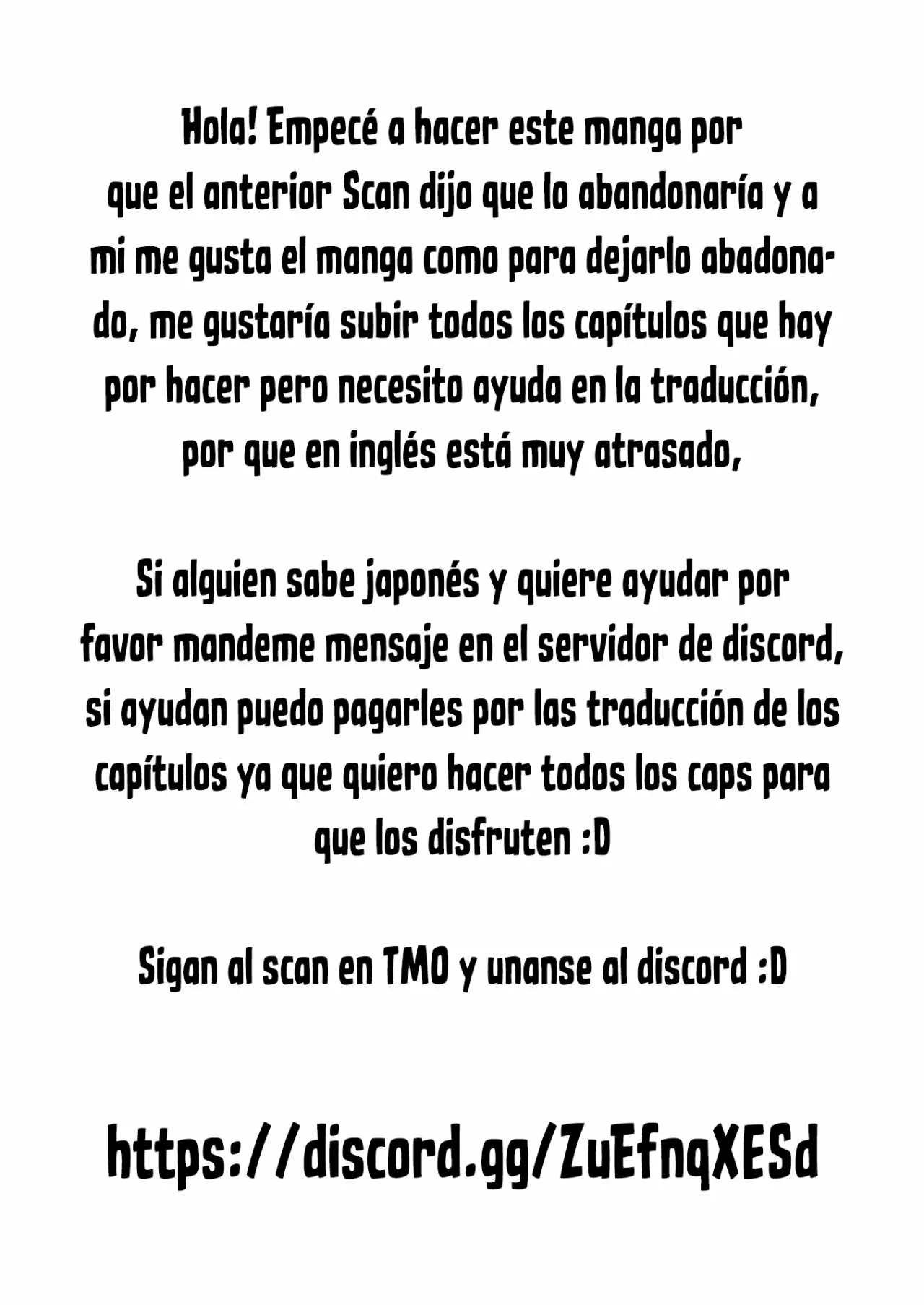 Hola! Empecé a hacer este manga por que el anterior Scan dijo que lo abandonaría y a mi me gusta el manga como para dejarlo abadonado, me gustaría subir todos los capítulos que hay por hacer pero necesito ayuda en la traducción, por que en inglés está muy atrasado,

Si alguien sabe japonés y quiere ayudar por favor mandeme mensaje en el servidor de discord, si ayudan puedo pagarles por las traducción de los capítulos ya que quiero hacer todos los caps para que los disfruten :D

Sigan al scan en TMO y unanse al discord :D

https://discord.gg/ZuEfnqXESd